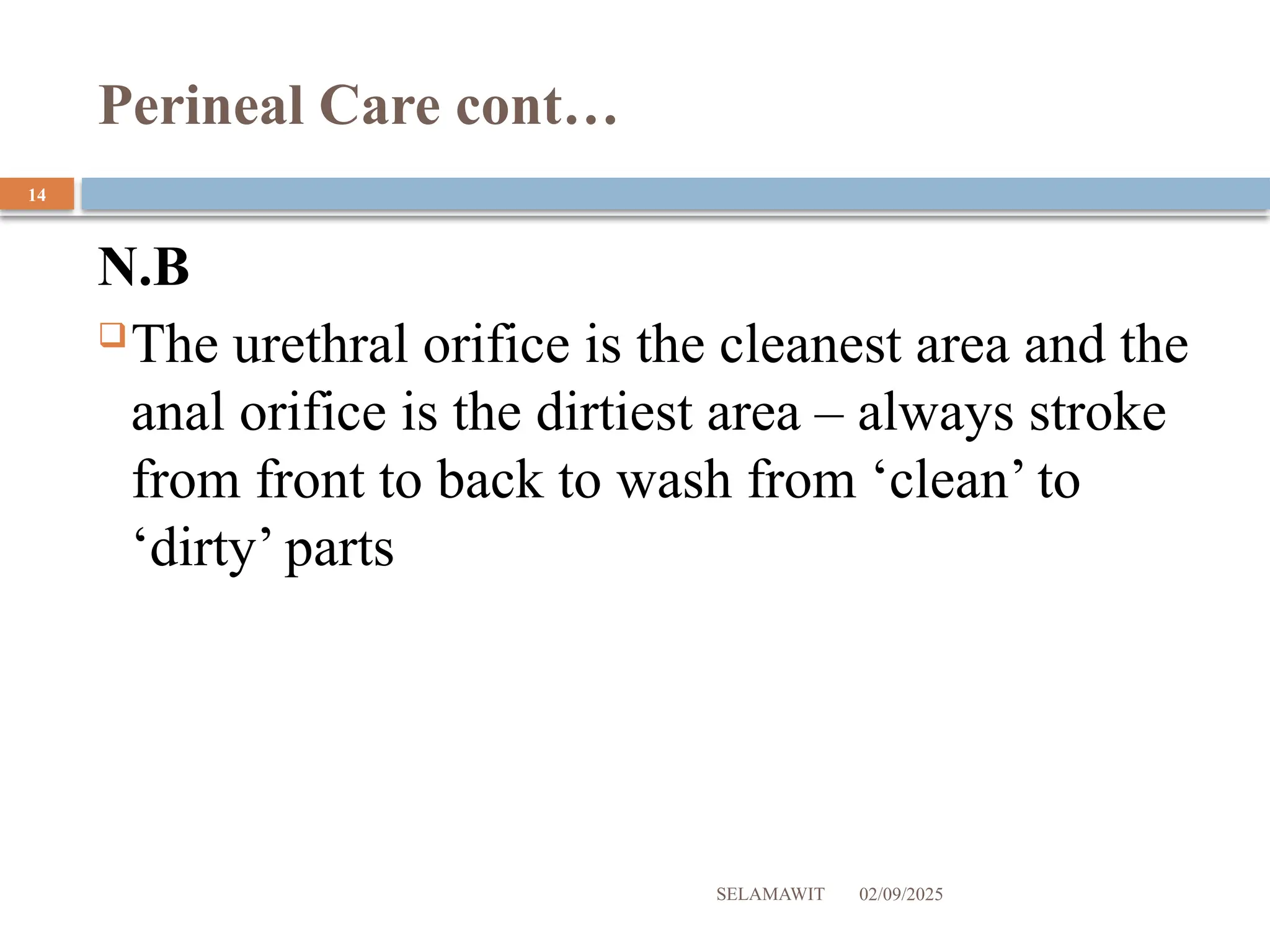 Perineal Care cont…

14

N.B

The urethral orifice is the cleanest area and the anal orifice is the dirtiest area – always stroke from front to back to wash from ‘clean’ to ‘dirty’ parts

SELAMAWIT 02/09/2025